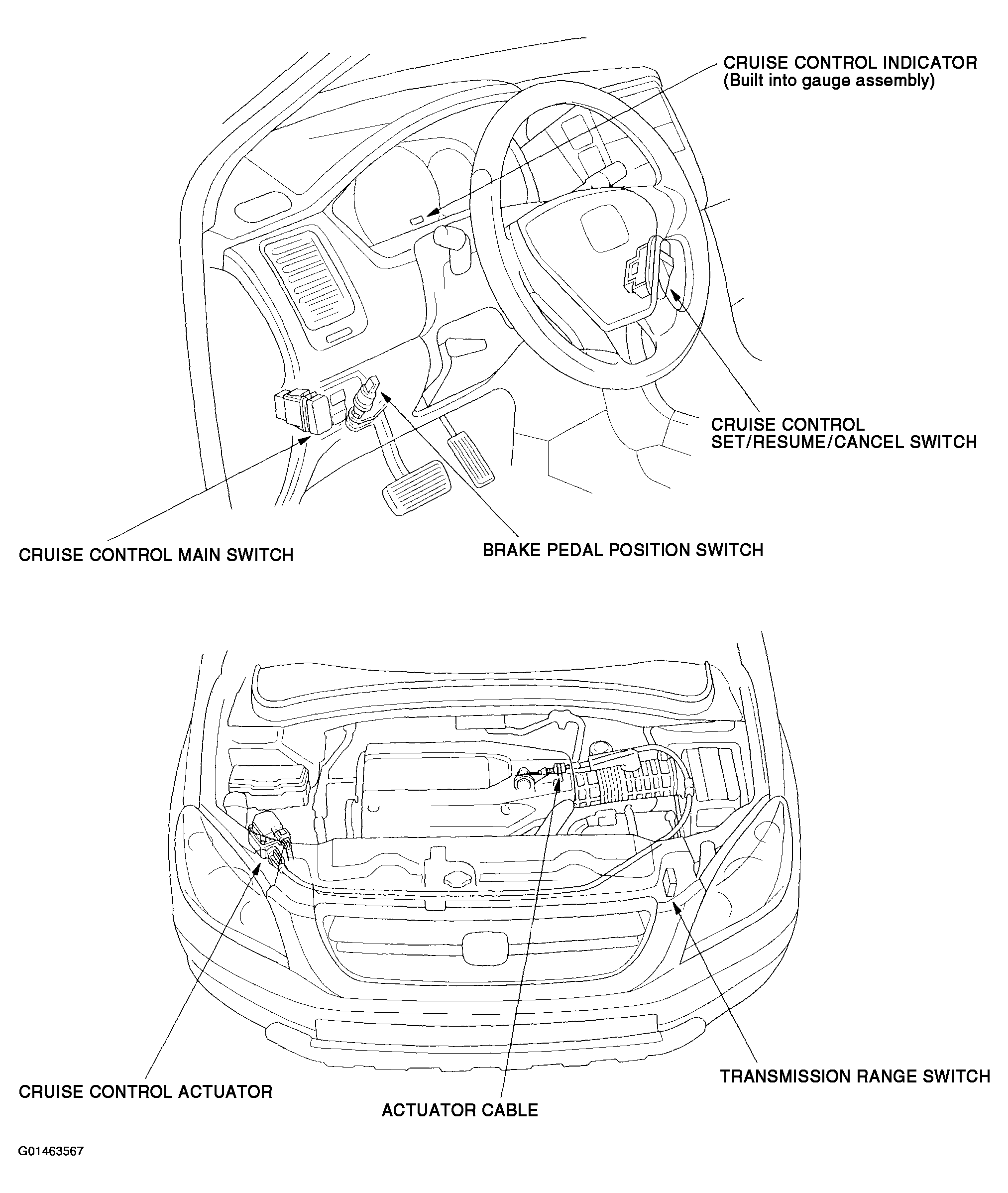 CRUISE CONTROL INDICATOR
(Built into gauge assembly)

CRUISE CONTROL
SET/RESUME/CANCEL SWITCH

CRUISE CONTROL MAIN SWITCH

BRAKE PEDAL POSITION SWITCH

CRUISE CONTROL ACTUATOR

ACTUATOR CABLE

TRANSMISSION RANGE SWITCH

G01463567